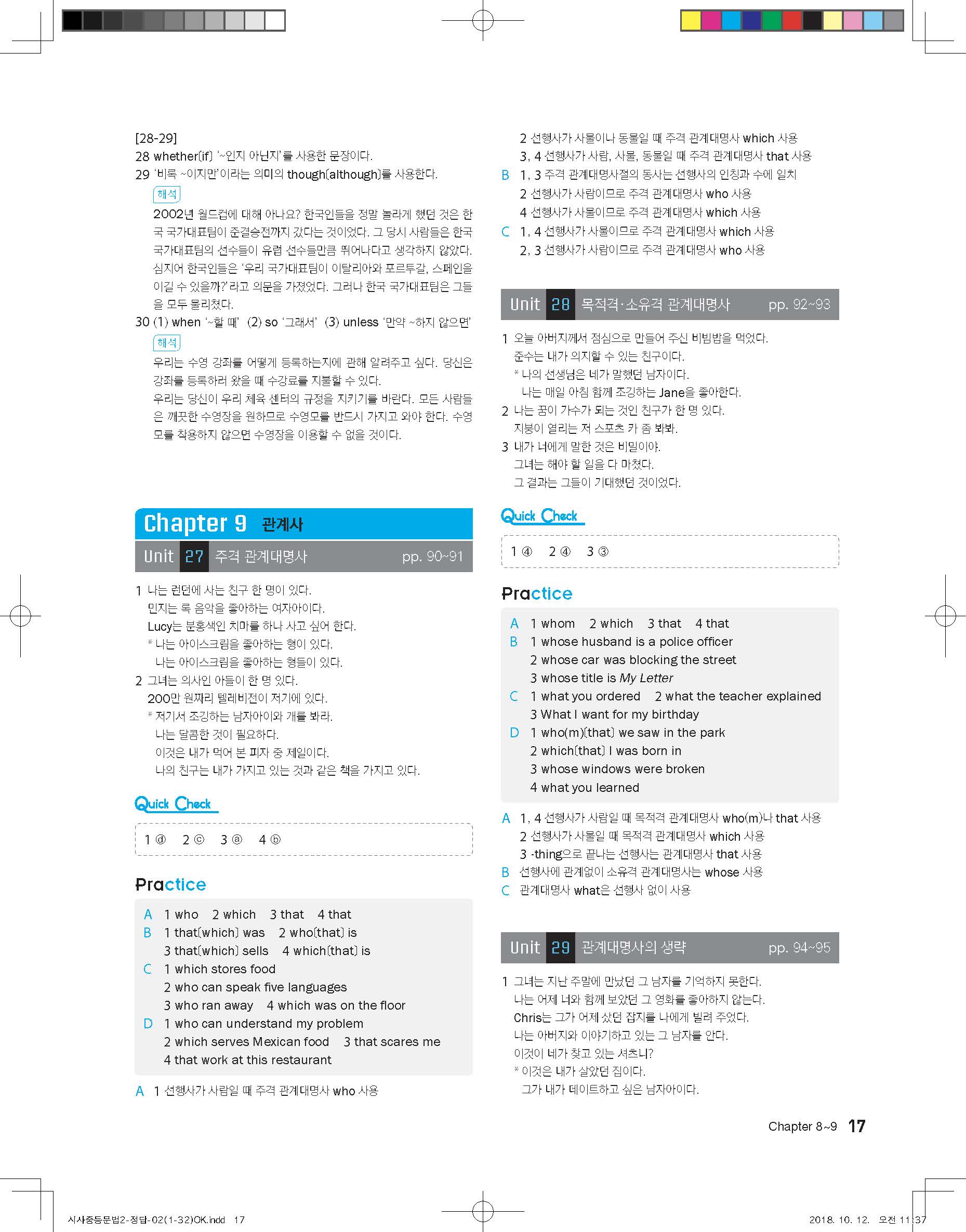 [28-29]
28 whether(if) '~인지 아닌지'를 사용한 문장이다.
29 '비록 ~이지만'이라는 의미의 though(although)를 사용한다.

해석
2002년 월드컵에 대해 아나요? 한국인들을 정말 놀라게 했던 것은 한국 국가대표팀이 준결승전까지 갔다는 것이었다. 그 당시 사람들은 한국 국가대표팀의 선수들이 유럽 선수들만큼 뛰어나다고 생각하지 않았다. 심지어 한국인들은 '우리 국가대표팀이 이탈리아와 포르투갈, 스페인을 이길 수 있을까?'라고 의문을 가졌었다. 그러나 한국 국가대표팀은 그들을 모두 물리쳤다.

30 (1) when '~할 때' (2) so '그래서' (3) unless '만약 ~하지 않으면'

해석
우리는 수영 강좌를 어떻게 등록하는지에 관해 알려주고 싶다. 당신은 강좌를 등록하러 왔을 때 수강료를 지불할 수 있다.
우리는 당신이 우리 체육 센터의 규정을 지키기를 바란다. 모든 사람들은 깨끗한 수영장을 원하므로 수영모를 반드시 가지고 와야 한다. 수영모를 착용하지 않으면 수영장을 이용할 수 없을 것이다.

Chapter 9 관계사

Unit 27 주격 관계대명사 pp. 90~91

1 나는 런던에 사는 친구 한 명이 있다.
민지는 록 음악을 좋아하는 여자아이다.
Lucy는 분홍색인 치마를 하나 사고 싶어 한다.
* 나는 아이스크림을 좋아하는 형이 있다.
나는 아이스크림을 좋아하는 형들이 있다.
2 그녀는 의사인 아들이 한 명 있다.
200만 원짜리 텔레비전이 저기에 있다.
* 저기서 조깅하는 남자아이와 개를 봐라.
나는 달콤한 것이 필요하다.
이것은 내가 먹어 본 피자 중 제일이다.
나의 친구는 내가 가지고 있는 것과 같은 책을 가지고 있다.

Quick Check

1 ⓓ 2 ⓒ 3 ⓐ 4 ⓑ

Practice

A 1 who 2 which 3 that 4 that
B 1 that(which) was 2 who(that) is
3 that(which) sells 4 which(that) is
C 1 which stores food
2 who can speak five languages
3 who ran away 4 which was on the floor
D 1 who can understand my problem
2 which serves Mexican food 3 that scares me
4 that work at this restaurant

A 1 선행사가 사람일 때 주격 관계대명사 who 사용
2 선행사가 사물이나 동물일 때 주격 관계대명사 which 사용
3, 4 선행사가 사람, 사물, 동물일 때 주격 관계대명사 that 사용
B 1, 3 주격 관계대명사절의 동사는 선행사의 인칭과 수에 일치
2 선행사가 사람이므로 주격 관계대명사 who 사용
4 선행사가 사물이므로 주격 관계대명사 which 사용
C 1, 4 선행사가 사물이므로 주격 관계대명사 which 사용
2, 3 선행사가 사람이므로 주격 관계대명사 who 사용

Unit 28 목적격·소유격 관계대명사 pp. 92~93

1 오늘 아버지께서 점심으로 만들어 주신 비빔밥을 먹었다.
준수는 내가 의지할 수 있는 친구이다.
* 나의 선생님은 네가 말했던 남자이다.
나는 매일 아침 함께 조깅하는 Jane을 좋아한다.
2 나는 꿈이 가수가 되는 것인 친구가 한 명 있다.
지붕이 열리는 저 스포츠 카 좀 봐봐.
3 내가 너에게 말한 것은 비밀이야.
그녀는 해야 할 일을 다 마쳤다.
그 결과는 그들이 기대했던 것이었다.

Quick Check

1 ④ 2 ④ 3 ③

Practice

A 1 whom 2 which 3 that 4 that
B 1 whose husband is a police officer
2 whose car was blocking the street
3 whose title is My Letter
C 1 what you ordered 2 what the teacher explained
3 What I want for my birthday
D 1 who(m)(that) we saw in the park
2 which(that) I was born in
3 whose windows were broken
4 what you learned

A 1, 4 선행사가 사람일 때 목적격 관계대명사 who(m)나 that 사용
2 선행사가 사물일 때 목적격 관계대명사 which 사용
3 -thing으로 끝나는 선행사는 관계대명사 that 사용
B 선행사에 관계없이 소유격 관계대명사는 whose 사용
C 관계대명사 what은 선행사 없이 사용

Unit 29 관계대명사의 생략 pp. 94~95

1 그녀는 지난 주말에 만났던 그 남자를 기억하지 못한다.
나는 어제 너와 함께 보았던 그 영화를 좋아하지 않는다.
Chris는 그가 어제 샀던 잡지를 나에게 빌려 주었다.
나는 아버지와 이야기하고 있는 그 남자를 안다.
이것이 네가 찾고 있는 셔츠니?
* 이것은 내가 살았던 집이다.
그가 내가 데이트하고 싶은 남자아이다.

Chapter 8~9 17

시사중등문법2-정답-02(1-32)OK.indd 17 2018. 10. 12. 오전 11:37